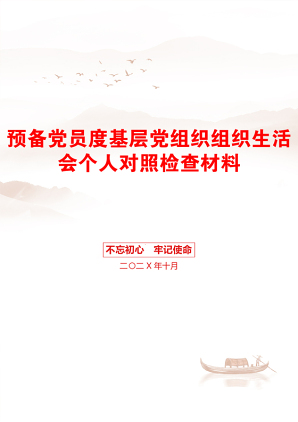 预备党员度基层党组织组织生活会个人对照检查材料

不忘初心　牢记使命

二〇二X年十月